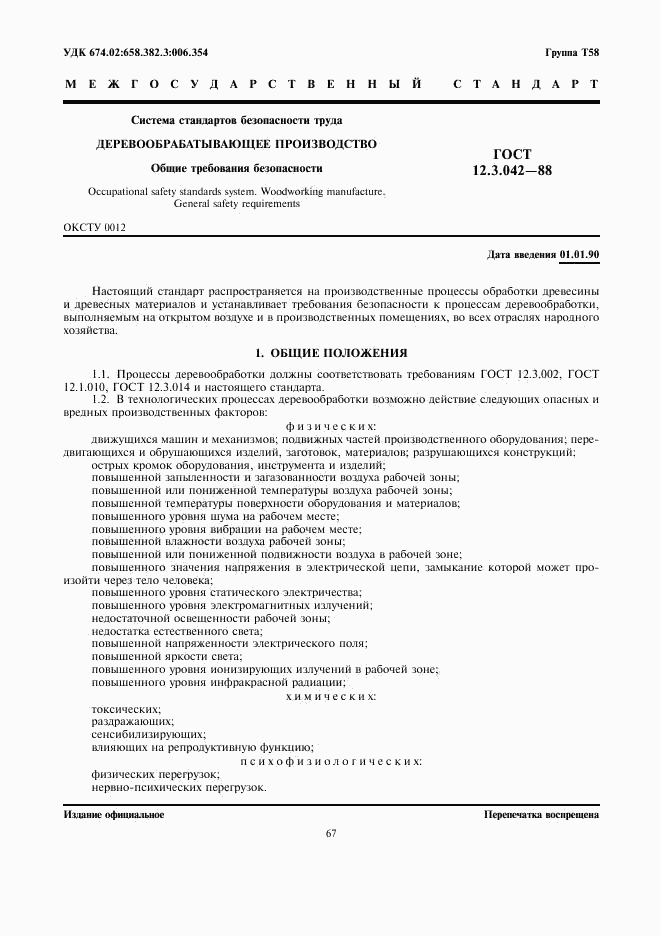 УДК 674.02:658.382.3:006.354

Группа Т58

МЕЖГОСУДАРСТВЕННЫЙ СТАНДАРТ

Система стандартов безопасности труда

ДЕРЕВООБРАБАТЫВАЮЩЕЕ ПРОИЗВОДСТВО

Общие требования безопасности

Occupational safety standards system. Woodworking manufacture. General safety requirements

ГОСТ 12.3.042—88

ОКСТУ 0012

Дата введения 01.01.90

Настоящий стандарт распространяется на производственные процессы обработки древесины и древесных материалов и устанавливает требования безопасности к процессам деревообработки, выполняемым на открытом воздухе и в производственных помещениях, во всех отраслях народного хозяйства.

1. ОБЩИЕ ПОЛОЖЕНИЯ

1.1. Процессы деревообработки должны соответствовать требованиям ГОСТ 12.3.002, ГОСТ 12.1.010, ГОСТ 12.3.014 и настоящего стандарта.

1.2. В технологических процессах деревообработки возможно действие следующих опасных и вредных производственных факторов:

физических:

движущихся машин и механизмов; подвижных частей производственного оборудования; передвигающихся и обрушающихся изделий, заготовок, материалов; разрушающихся конструкций;
острых кромок оборудования, инструмента и изделий;
повышенной запыленности и загазованности воздуха рабочей зоны;
повышенной или пониженной температуры воздуха рабочей зоны;
повышенной температуры поверхности оборудования и материалов;
повышенного уровня шума на рабочем месте;
повышенного уровня вибрации на рабочем месте;
повышенной влажности воздуха рабочей зоны;
повышенной или пониженной подвижности воздуха в рабочей зоне;
повышенного значения напряжения в электрической цепи, замыкание которой может произойти через тело человека;
повышенного уровня статического электричества;
повышенного уровня электромагнитных излучений;
недостаточной освещенности рабочей зоны;
недостатка естественного света;
повышенной напряженности электрического поля;
повышенной яркости света;
повышенного уровня ионизирующих излучений в рабочей зоне;
повышенного уровня инфракрасной радиации;

химических:

токсических;
раздражающих;
сенсибилизирующих;
влияющих на репродуктивную функцию;

психофизиологических:

физических перегрузок;
нервно-психических перегрузок.

Издание официальное

Перепечатка воспрещена

67